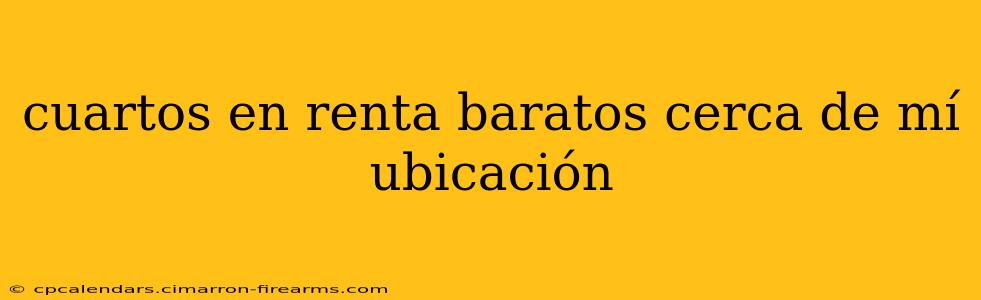 cuartos en renta baratos cerca de mí ubicación

© cpcalendars.cimarron-firearms.com